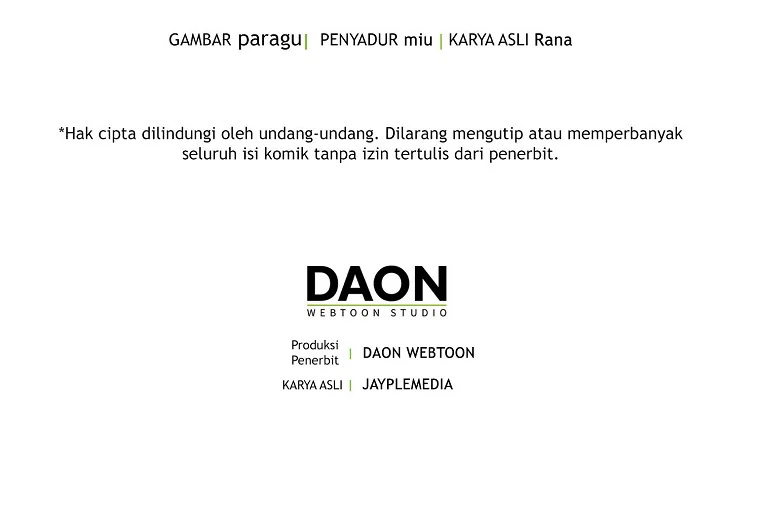 GAMBAR paragu | PENYADUR miu | KARYA ASLI Rana

*Hak cipta dilindungi oleh undang-undang. Dilarang mengutip atau memperbanyak seluruh isi komik tanpa izin tertulis dari penerbit.

DAON
WEBTOON STUDIO

Produksi
Penerbit | DAON WEBTOON

KARYA ASLI | JAYPLEMEDIA